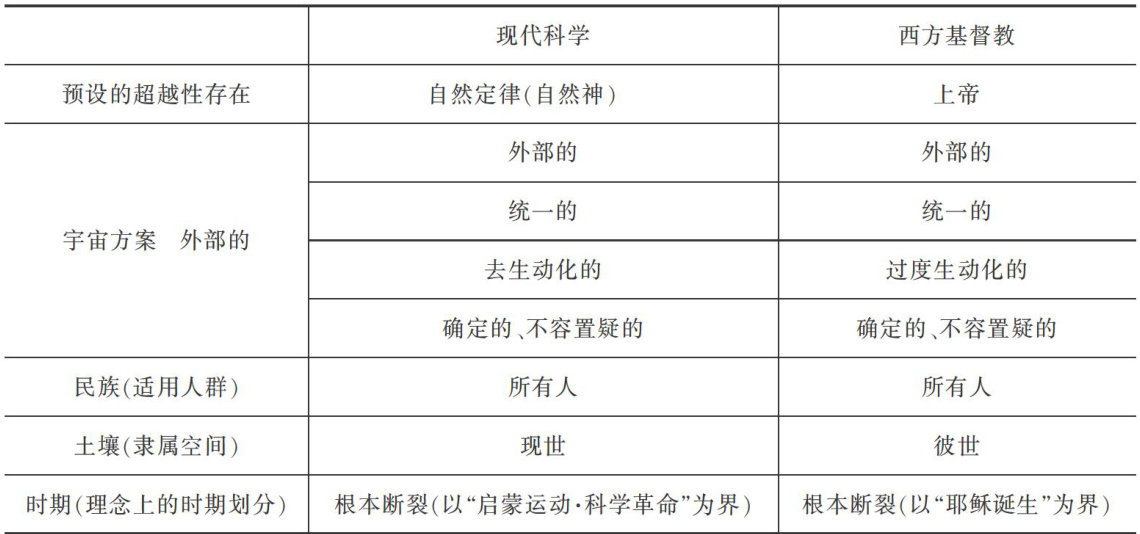 |  | 现代科学 | 西方基督教 |
|---|---|---|
| 预设的超越性存在 | 自然定律(自然神) | 上帝 |
| 宇宙方案 外部的 | 外部的 | 外部的 |
|  | 统一的 | 统一的 |
|  | 去生动化的 | 过度生动化的 |
|  | 确定的、不容置疑的 | 确定的、不容置疑的 |
| 民族(适用人群) | 所有人 | 所有人 |
| 土壤(隶属空间) | 现世 | 彼世 |
| 时期(理念上的时期划分) | 根本断裂(以“启蒙运动·科学革命”为界) | 根本断裂(以“耶稣诞生”为界) |